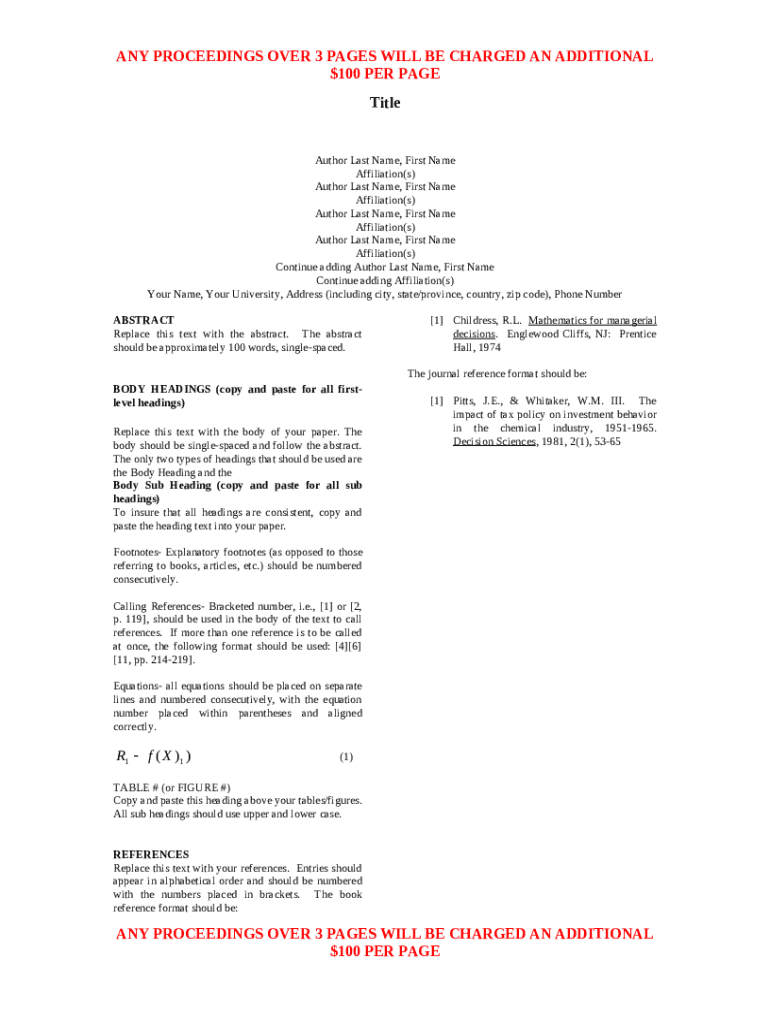 ANY PROCEEDINGS OVER 3 PAGES WILL BE CHARGED AN ADDITIONAL $100 PER PAGE

Title

Author Last Name, First Name
Affiliation(s)
Author Last Name, First Name
Affiliation(s)
Author Last Name, First Name
Affiliation(s)
Author Last Name, First Name
Affiliation(s)
Continue adding Author Last Name, First Name
Continue adding Affiliation(s)
Your Name, Your University, Address (including city, state/province, country, zip code), Phone Number

ABSTRACT
Replace this text with the abstract. The abstract should be approximately 100 words, single-spaced.

BODY HEADINGS (copy and paste for all first-level headings)

Replace this text with the body of your paper. The body should be single-spaced and follow the abstract. The only two types of headings that should be used are the Body Heading and the
Body Sub Heading (copy and paste for all sub headings)
To insure that all headings are consistent, copy and paste the heading text into your paper.

Footnotes- Explanatory footnotes (as opposed to those referring to books, articles, etc.) should be numbered consecutively.

Calling References- Bracketed number, i.e., [1] or [2, p. 119], should be used in the body of the text to call references. If more than one reference is to be called at once, the following format should be used: [4][6] [11, pp. 214-219].

Equations- all equations should be placed on separate lines and numbered consecutively, with the equation number placed within parentheses and aligned correctly.

$R_1 - f(X)_1)$ (1)

TABLE # (or FIGURE #)
Copy and paste this heading above your tables/figures. All sub headings should use upper and lower case.

REFERENCES
Replace this text with your references. Entries should appear in alphabetical order and should be numbered with the numbers placed in brackets. The book reference format should be:

[1] Childress, R.L. Mathematics for managerial decisions. Englewood Cliffs, NJ: Prentice Hall, 1974

The journal reference format should be:

[1] Pitts, J.E., & Whitaker, W.M. III. The impact of tax policy on investment behavior in the chemical industry, 1951-1965. Decision Sciences, 1981, 2(1), 53-65

ANY PROCEEDINGS OVER 3 PAGES WILL BE CHARGED AN ADDITIONAL $100 PER PAGE